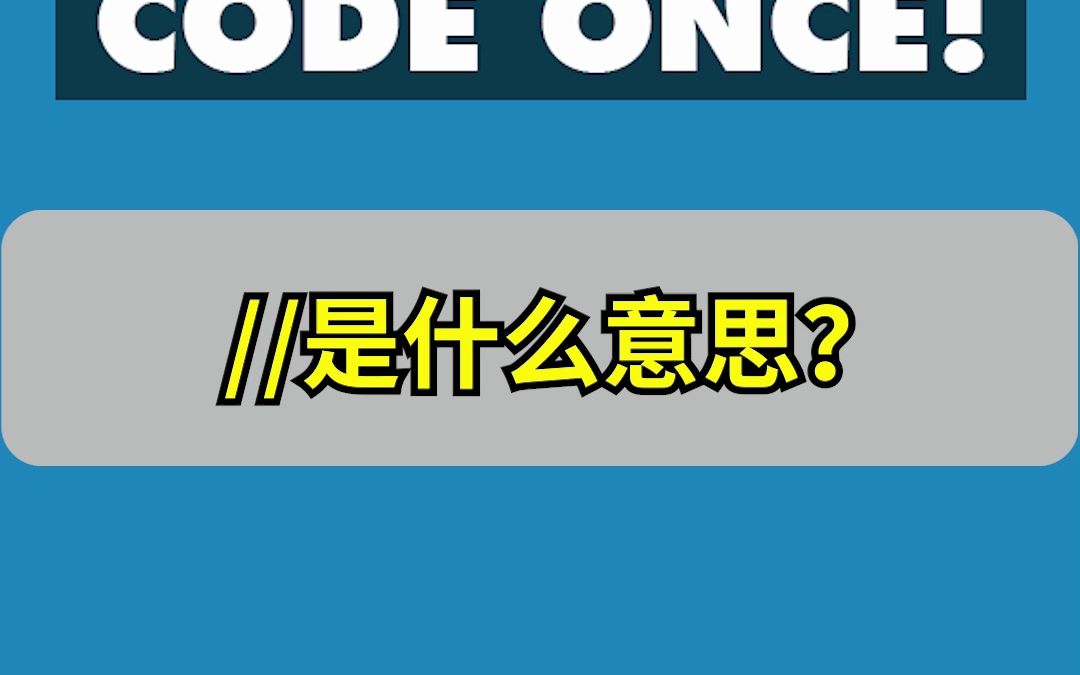 CODE ONCE!

//是什么意思?